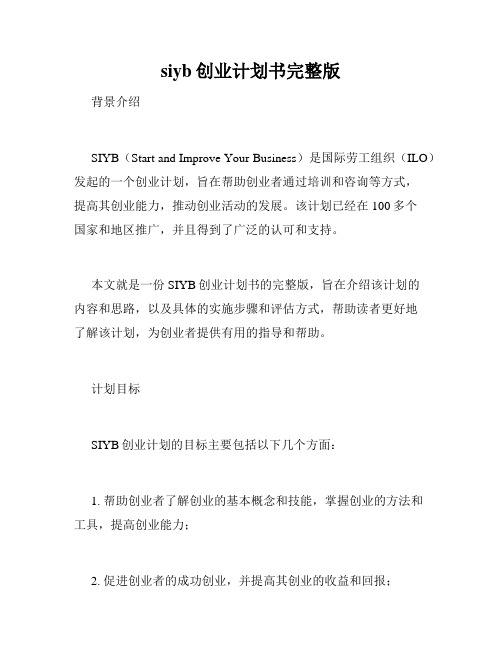 siyb 创业计划书完整版

背景介绍

SIYB（Start and Improve Your Business）是国际劳工组织（ILO）发起的一个创业计划，旨在帮助创业者通过培训和咨询等方式，提高其创业能力，推动创业活动的发展。该计划已经在 100 多个国家和地区推广，并且得到了广泛的认可和支持。

本文就是一份 SIYB 创业计划书的完整版，旨在介绍该计划的内容和思路，以及具体的实施步骤和评估方式，帮助读者更好地了解该计划，为创业者提供有用的指导和帮助。

计划目标

SIYB 创业计划的目标主要包括以下几个方面：

1. 帮助创业者了解创业的基本概念和技能，掌握创业的方法和工具，提高创业能力；

2. 促进创业者的成功创业，并提高其创业的收益和回报；